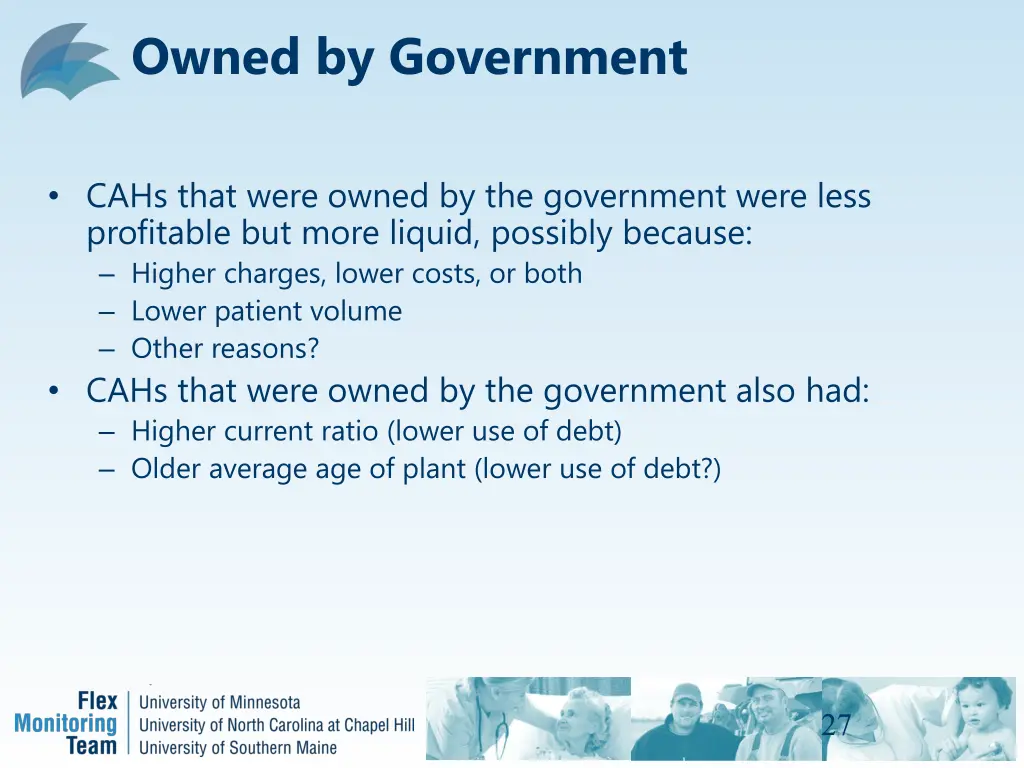 Owned by Government

• CAHs that were owned by the government were less profitable but more liquid, possibly because:
– Higher charges, lower costs, or both
– Lower patient volume
– Other reasons?
• CAHs that were owned by the government also had:
– Higher current ratio (lower use of debt)
– Older average age of plant (lower use of debt?)

Flex Monitoring Team
University of Minnesota
University of North Carolina at Chapel Hill
University of Southern Maine

27